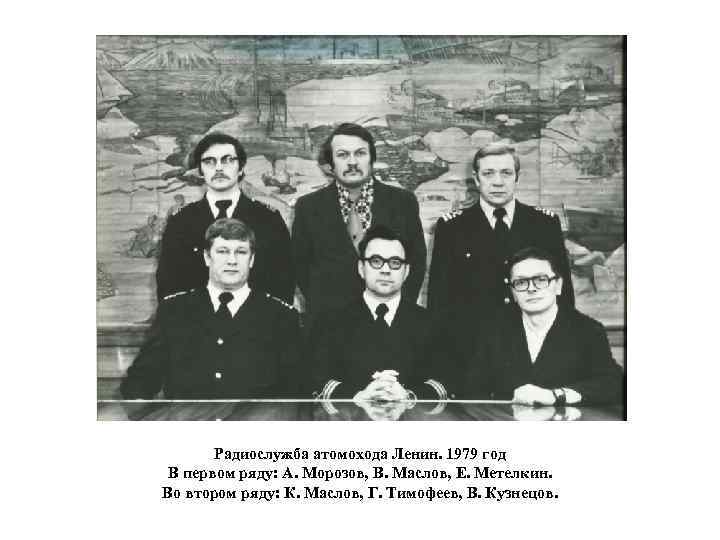 Радиослужба атомохода Ленин. 1979 год
В первом ряду: А. Морозов, В. Маслов, Е. Метелкин.
Во втором ряду: К. Маслов, Г. Тимофеев, В. Кузнецов.